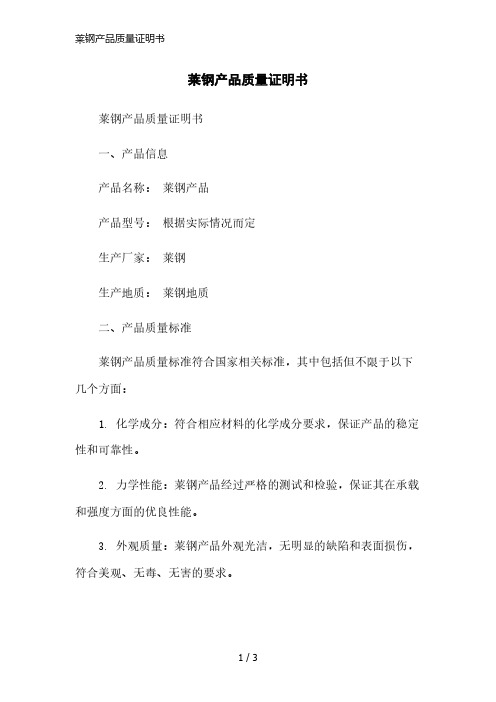 莱钢产品质量证明书

莱钢产品质量证明书

莱钢产品质量证明书

一、产品信息

产品名称： 莱钢产品

产品型号： 根据实际情况而定

生产厂家： 莱钢

生产地质： 莱钢地质

二、产品质量标准

莱钢产品质量标准符合国家相关标准，其中包括但不限于以下几个方面：

1. 化学成分：符合相应材料的化学成分要求，保证产品的稳定性和可靠性。

2. 力学性能：莱钢产品经过严格的测试和检验，保证其在承载和强度方面的优良性能。

3. 外观质量：莱钢产品外观光洁，无明显的缺陷和表面损伤，符合美观、无毒、无害的要求。

1 / 3